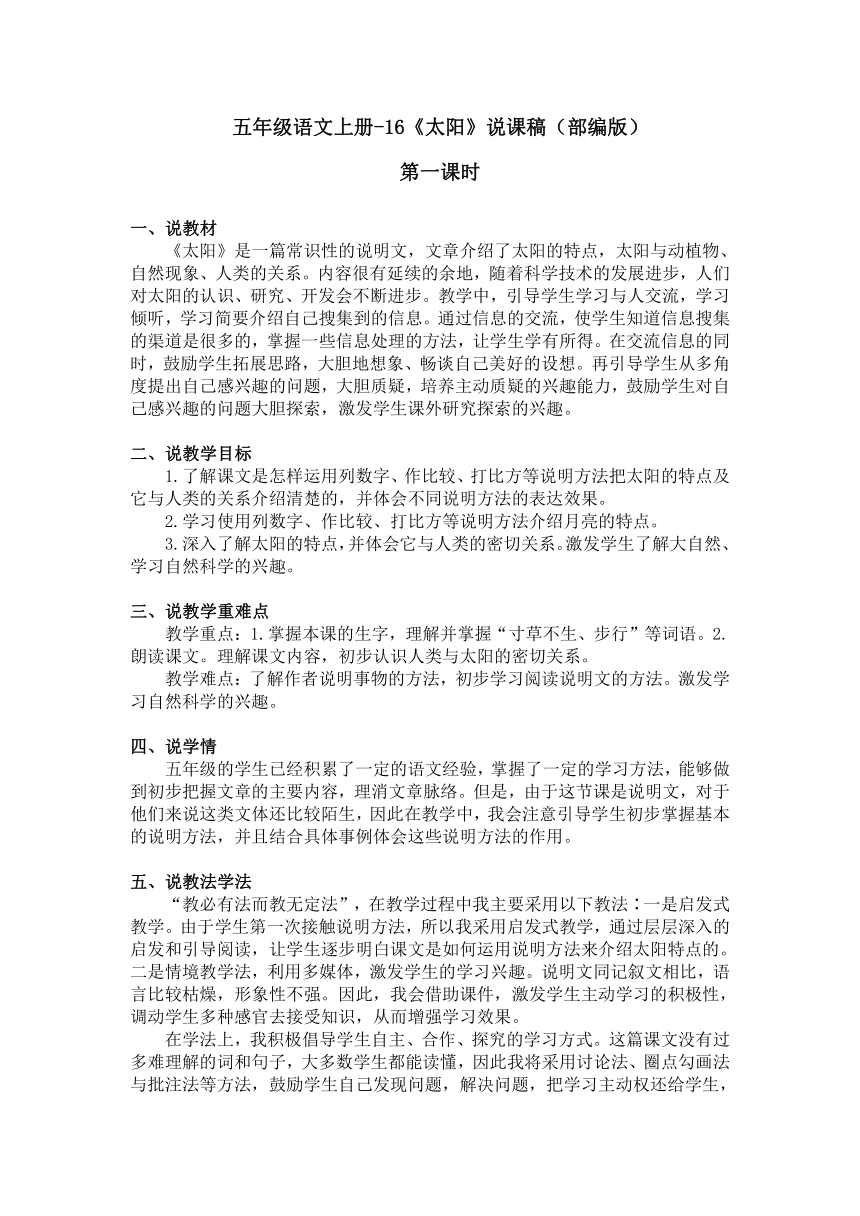 五年级语文上册-16《太阳》说课稿（部编版）

第一课时

一、说教材

《太阳》是一篇常识性的说明文，文章介绍了太阳的特点，太阳与动植物、自然现象、人类的关系。内容很有延续的余地，随着科学技术的发展进步，人们对太阳的认识、研究、开发会不断进步。教学中，引导学生学习与人交流，学习倾听，学习简要介绍自己搜集到的信息。通过信息的交流，使学生知道信息搜集的渠道是很多的，掌握一些信息处理的方法，让学生学有所得。在交流信息的同时，鼓励学生拓展思路，大胆地想象、畅谈自己美好的设想。再引导学生从多角度提出自己感兴趣的问题，大胆质疑，培养主动质疑的兴趣能力，鼓励学生对自己感兴趣的问题大胆探索，激发学生课外研究探索的兴趣。

二、说教学目标

1.了解课文是怎样运用列数字、作比较、打比方等说明方法把太阳的特点及它与人类的关系介绍清楚的，并体会不同说明方法的表达效果。

2.学习使用列数字、作比较、打比方等说明方法介绍月亮的特点。

3.深入了解太阳的特点，并体会它与人类的密切关系。激发学生了解大自然、学习自然科学的兴趣。

三、说教学重难点

教学重点：1.掌握本课的生字，理解并掌握“寸草不生、步行”等词语。2.朗读课文。理解课文内容，初步认识人类与太阳的密切关系。

教学难点：了解作者说明事物的方法，初步学习阅读说明文的方法。激发学习自然科学的兴趣。

四、说学情

五年级的学生已经积累了一定的语文经验，掌握了一定的学习方法，能够做到初步把握文章的主要内容，理消文章脉络。但是，由于这节课是说明文，对于他们来说这类文体还比较陌生，因此在教学中，我会注意引导学生初步掌握基本的说明方法，并且结合具体事例体会这些说明方法的作用。

五、说教法学法

“教必有法而教无定法”，在教学过程中我主要采用以下教法：一是启发式教学。由于学生第一次接触说明方法，所以我采用启发式教学，通过层层深入的启发和引导阅读，让学生逐步明白课文是如何运用说明方法来介绍太阳特点的。二是情境教学法，利用多媒体，激发学生的学习兴趣。说明文同记叙文相比，语言比较枯燥，形象性不强。因此，我会借助课件，激发学生主动学习的积极性，调动学生多种感官去接受知识，从而增强学习效果。

在学法上，我积极倡导学生自主、合作、探究的学习方式。这篇课文没有过多难理解的词和句子，大多数学生都能读懂，因此我将采用讨论法、圈点勾画法与批注法等方法，鼓励学生自己发现问题，解决问题，把学习主动权还给学生，